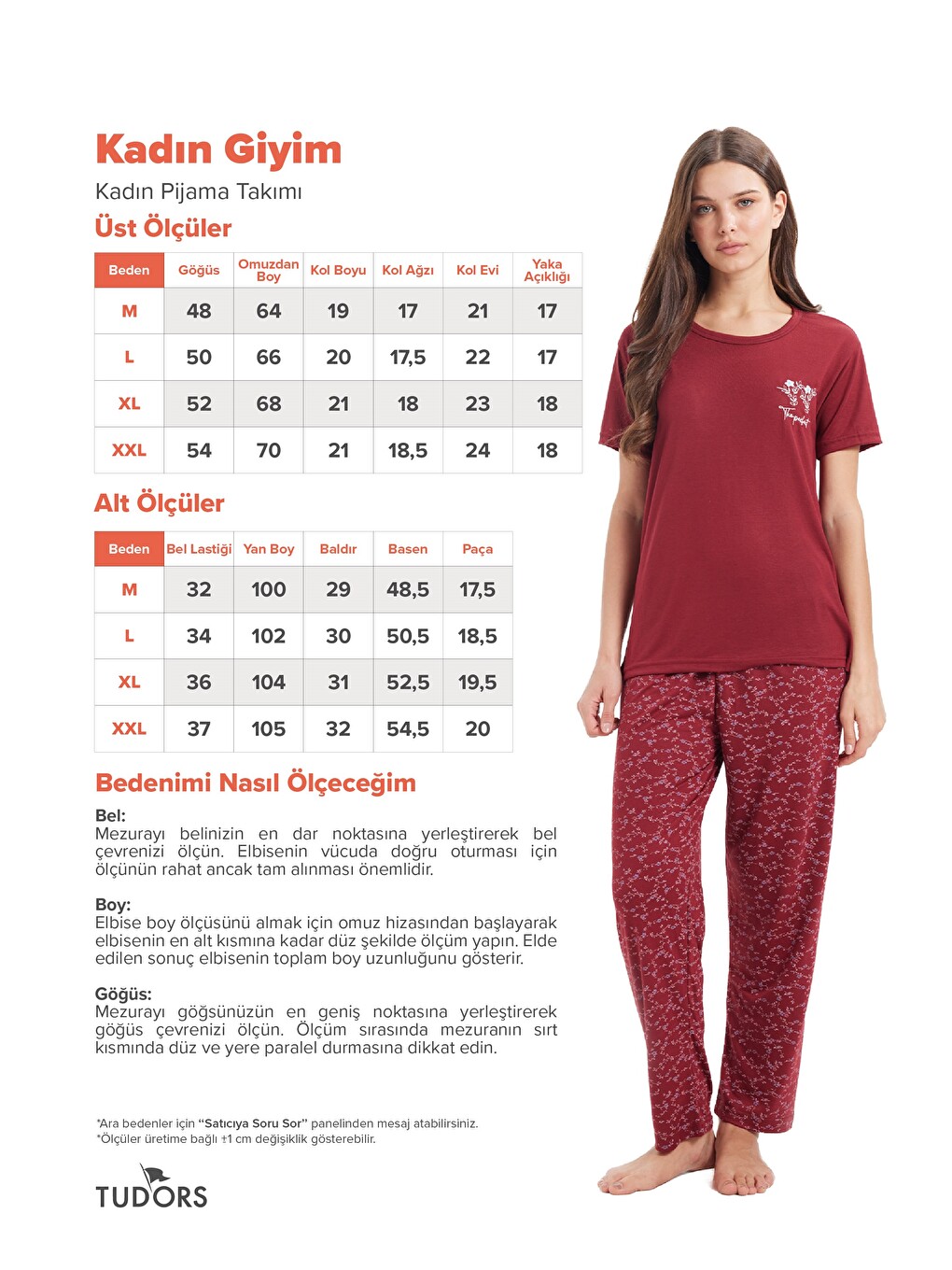 Kadın Giyim

Kadın Pijama Takımı

Üst Ölçüler

| Beden | Göğüs | Omuzdan Boy | Kol Boyu | Kol Ağzı | Kol Evi | Yaka Açıklığı |
|---|---|---|---|---|---|---|
| M | 48 | 64 | 19 | 17 | 21 | 17 |
| L | 50 | 66 | 20 | 17,5 | 22 | 17 |
| XL | 52 | 68 | 21 | 18 | 23 | 18 |
| XXL | 54 | 70 | 21 | 18,5 | 24 | 18 |

Alt Ölçüler

| Beden | Bel Lastiği | Yan Boy | Baldır | Basen | Paça |
|---|---|---|---|---|---|
| M | 32 | 100 | 29 | 48,5 | 17,5 |
| L | 34 | 102 | 30 | 50,5 | 18,5 |
| XL | 36 | 104 | 31 | 52,5 | 19,5 |
| XXL | 37 | 105 | 32 | 54,5 | 20 |

Bedenimi Nasıl Ölçeceğim

Bel:
Mezurayı belinizin en dar noktasına yerleştirerek bel çevrenizi ölçün. Elbisenin vücuda doğru oturması için ölçünün rahat ancak tam alınması önemlidir.

Boy:
Elbise boy ölçüsünü almak için omuz hizasından başlayarak elbisenin en alt kısmına kadar düz şekilde ölçüm yapın. Elde edilen sonuç elbisenin toplam boy uzunluğunu gösterir.

Göğüs:
Mezurayı göğsünüzün en geniş noktasına yerleştirerek göğüs çevrenizi ölçün. Ölçüm sırasında mezuranın sırt kısmında düz ve yere paralel durmasına dikkat edin.

*Ara bedenler için "Satıcıya Soru Sor" panelinden mesaj atabilirsiniz.
*Ölçüler üretime bağlı ±1 cm değişiklik gösterebilir.

TUDORS